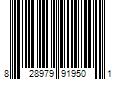 8 28979 91950 1